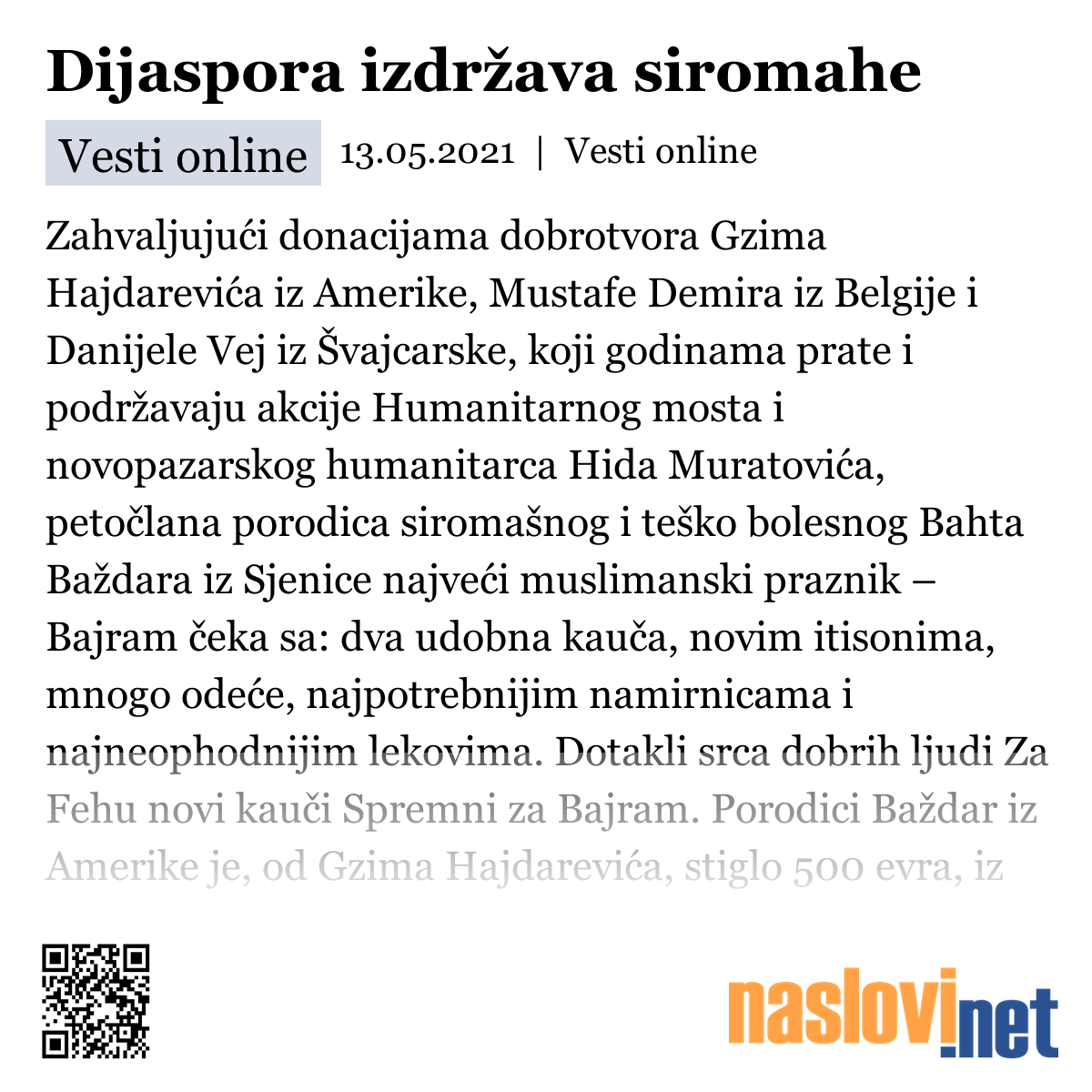 Dijaspora izdržava siromahe

Vesti online 13.05.2021 | Vesti online

Zahvaljujući donacijama dobrotvora Gzima Hajdarevića iz Amerike, Mustafe Demira iz Belgije i Danijele Vej iz Švajcarske, koji godinama prate i podržavaju akcije Humanitarnog mosta i novopazarskog humanitarca Hida Muratovića, petočlana porodica siromašnog i teško bolesnog Bahta Baždara iz Sjenice najveći muslimanski praznik – Bajram čeka sa: dva udobna kauča, novim itisonima, mnogo odeće, najpotrebnijim namirnicama i najneophodnijim lekovima. Dotakli srca dobrih ljudi Za Fehu novi kauči Spremni za Bajram. Porodici Baždar iz Amerike je, od Gzima Hajdarevića, stiglo 500 evra, iz

naslovi.net